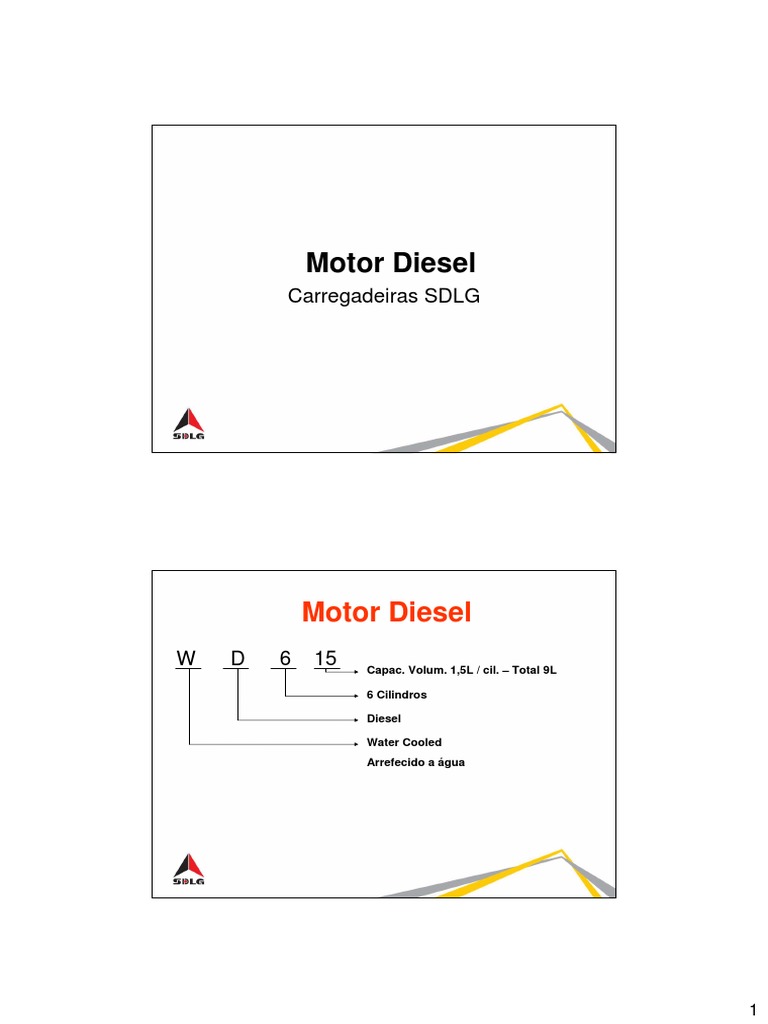 Motor Diesel

Carregadeiras SDLG

SDLG

Motor Diesel

W D 6 15

Capac. Volum. 1,5L / cil. – Total 9L

6 Cilindros

Diesel

Water Cooled

Arrefecido a água

SDLG

1